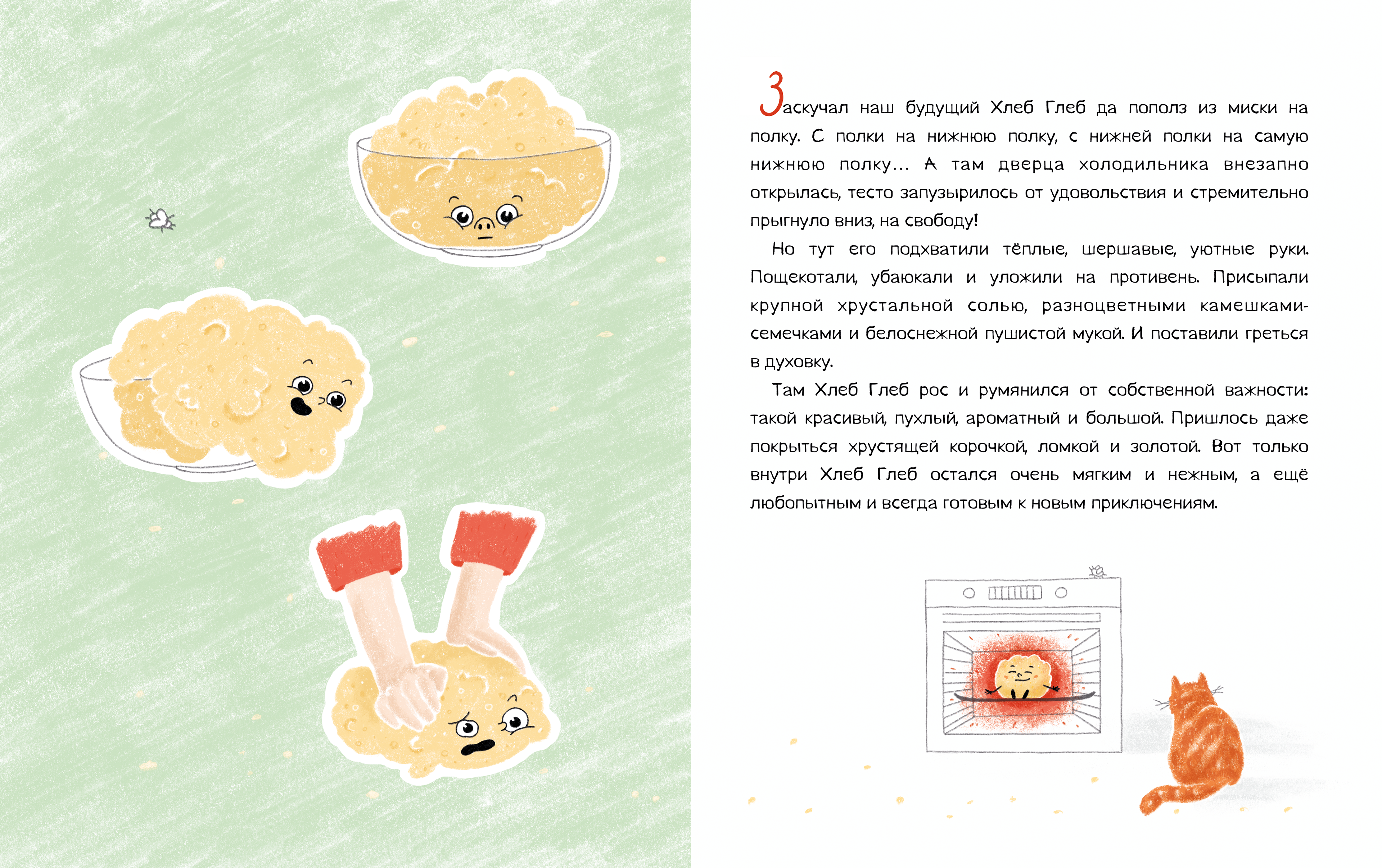 Заскучал наш будущий Хлеб Глеб да пополз из миски на полку. С полки на нижнюю полку, с нижней полки на самую нижнюю полку… А там дверца холодильника внезапно открылась, тесто запузырилось от удовольствия и стремительно прыгнуло вниз, на свободу!

Но тут его подхватили тёплые, шершавые, уютные руки. Пощекотали, убаюкали и уложили на противень. Присыпали крупной хрустальной солью, разноцветными камешками-семечками и белоснежной пушистой мукой. И поставили греться в духовку.

Там Хлеб Глеб рос и румянился от собственной важности: такой красивый, пухлый, ароматный и большой. Пришлось даже покрыться хрустящей корочкой, ломкой и золотой. Вот только внутри Хлеб Глеб остался очень мягким и нежным, а ещё любопытным и всегда готовым к новым приключениям.